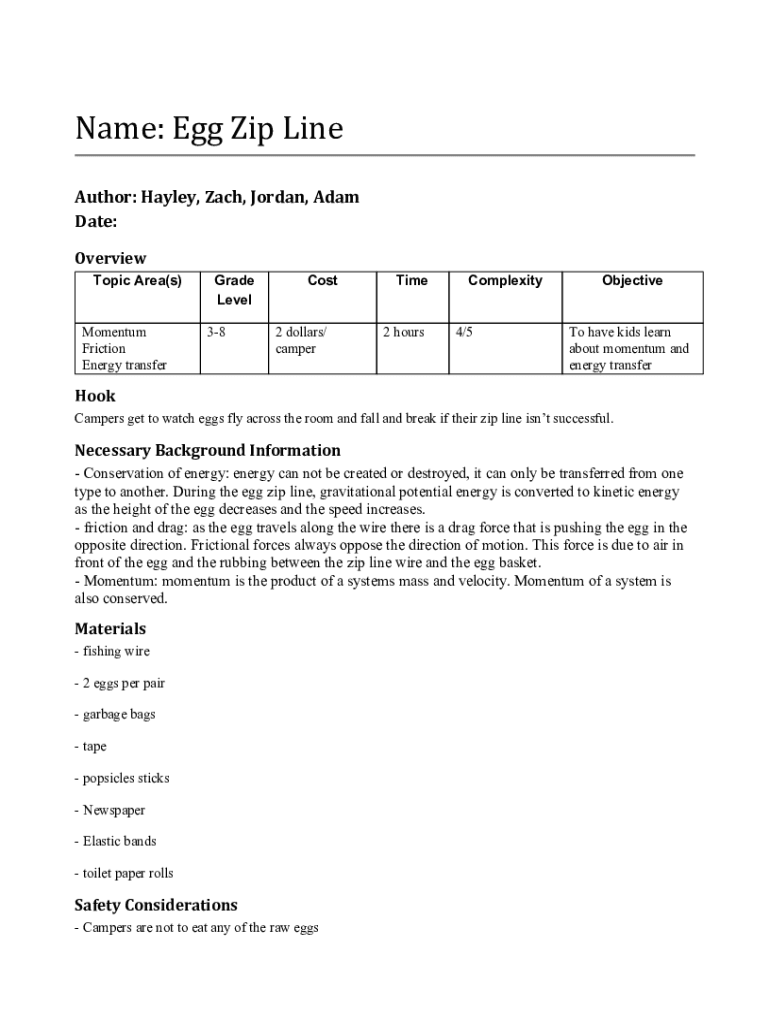 Name: Egg Zip Line

Author: Hayley, Zach, Jordan, Adam
Date:

Overview

| Topic Area(s) | Grade Level | Cost | Time | Complexity | Objective |
|---|---|---|---|---|---|
| Momentum Friction Energy transfer | 3-8 | 2 dollars/ camper | 2 hours | 4/5 | To have kids learn about momentum and energy transfer |

Hook

Campers get to watch eggs fly across the room and fall and break if their zip line isn't successful.

Necessary Background Information

- Conservation of energy: energy can not be created or destroyed, it can only be transferred from one type to another. During the egg zip line, gravitational potential energy is converted to kinetic energy as the height of the egg decreases and the speed increases.
- friction and drag: as the egg travels along the wire there is a drag force that is pushing the egg in the opposite direction. Frictional forces always oppose the direction of motion. This force is due to air in front of the egg and the rubbing between the zip line wire and the egg basket.
- Momentum: momentum is the product of a systems mass and velocity. Momentum of a system is also conserved.

Materials

- fishing wire

- 2 eggs per pair

- garbage bags

- tape

- popsicles sticks

- Newspaper

- Elastic bands

- toilet paper rolls

Safety Considerations

- Campers are not to eat any of the raw eggs